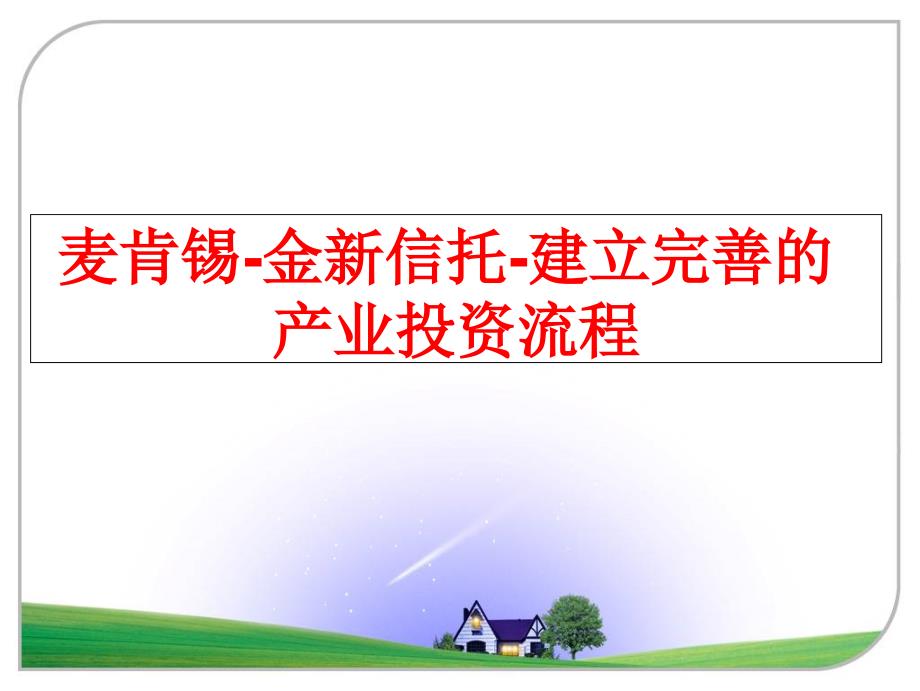 麦肯锡-金新信托-建立完善的产业投资流程